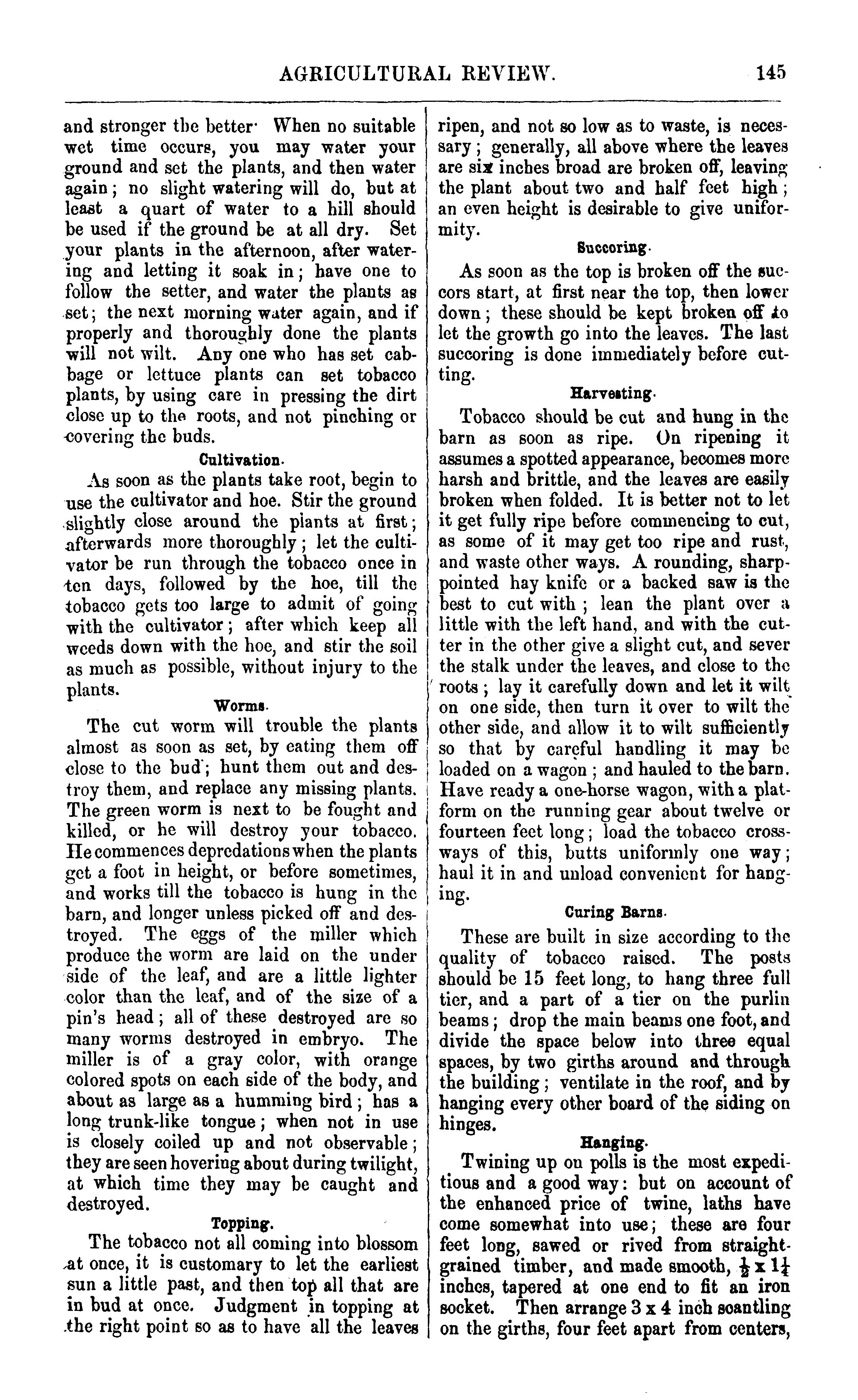 AGRICULTURAL REVIEW. 145

and stronger the better· When no suitable wet time occurs, you may water your ground and set the plants, and then water again; no slight watering will do, but at least a quart of water to a hill should be used if the ground be at all dry. Set your plants in the afternoon, after watering and letting it soak in; have one to follow the setter, and water the plants as set; the next morning water again, and if properly and thoroughly done the plants will not wilt. Any one who has set cabbage or lettuce plants can set tobacco plants, by using care in pressing the dirt close up to the roots, and not pinching or covering the buds.

Cultivation.

As soon as the plants take root, begin to use the cultivator and hoe. Stir the ground slightly close around the plants at first; afterwards more thoroughly; let the cultivator be run through the tobacco once in ten days, followed by the hoe, till the tobacco gets too large to admit of going with the cultivator; after which keep all weeds down with the hoe, and stir the soil as much as possible, without injury to the plants.

Worms.

The cut worm will trouble the plants almost as soon as set, by eating them off close to the bud; hunt them out and destroy them, and replace any missing plants. The green worm is next to be fought and killed, or he will destroy your tobacco. He commences depredations when the plants get a foot in height, or before sometimes, and works till the tobacco is hung in the barn, and longer unless picked off and destroyed. The eggs of the miller which produce the worm are laid on the under side of the leaf, and are a little lighter color than the leaf, and of the size of a pin's head; all of these destroyed are so many worms destroyed in embryo. The miller is of a gray color, with orange colored spots on each side of the body, and about as large as a humming bird; has a long trunk-like tongue; when not in use is closely coiled up and not observable; they are seen hovering about during twilight, at which time they may be caught and destroyed.

Topping.

The tobacco not all coming into blossom at once, it is customary to let the earliest sun a little past, and then top all that are in bud at once. Judgment in topping at the right point so as to have all the leaves ripen, and not so low as to waste, is necessary; generally, all above where the leaves are six inches broad are broken off, leaving the plant about two and half feet high; an even height is desirable to give uniformity.

Succoring.

As soon as the top is broken off the succors start, at first near the top, then lower down; these should be kept broken off to let the growth go into the leaves. The last succoring is done immediately before cutting.

Harvesting.

Tobacco should be cut and hung in the barn as soon as ripe. On ripening it assumes a spotted appearance, becomes more harsh and brittle, and the leaves are easily broken when folded. It is better not to let it get fully ripe before commencing to cut, as some of it may get too ripe and rust, and waste other ways. A rounding, sharp-pointed hay knife or a backed saw is the best to cut with; lean the plant over a little with the left hand, and with the cutter in the other give a slight cut, and sever the stalk under the leaves, and close to the roots; lay it carefully down and let it wilt on one side, then turn it over to wilt the other side, and allow it to wilt sufficiently so that by careful handling it may be loaded on a wagon; and hauled to the barn. Have ready a one-horse wagon, with a platform on the running gear about twelve or fourteen feet long; load the tobacco crossways of this, butts uniformly one way; haul it in and unload convenient for hanging.

Curing Barns.

These are built in size according to the quality of tobacco raised. The posts should be 15 feet long, to hang three full tier, and a part of a tier on the purlin beams; drop the main beams one foot, and divide the space below into three equal spaces, by two girths around and through the building; ventilate in the roof, and by hanging every other board of the siding on hinges.

Hanging.

Twining up on polls is the most expeditious and a good way: but on account of the enhanced price of twine, laths have come somewhat into use; these are four feet long, sawed or rived from straight-grained timber, and made smooth, $\frac{1}{2}$ x $1\frac{1}{4}$ inches, tapered at one end to fit an iron socket. Then arrange 3 x 4 inch scantling on the girths, four feet apart from centers,